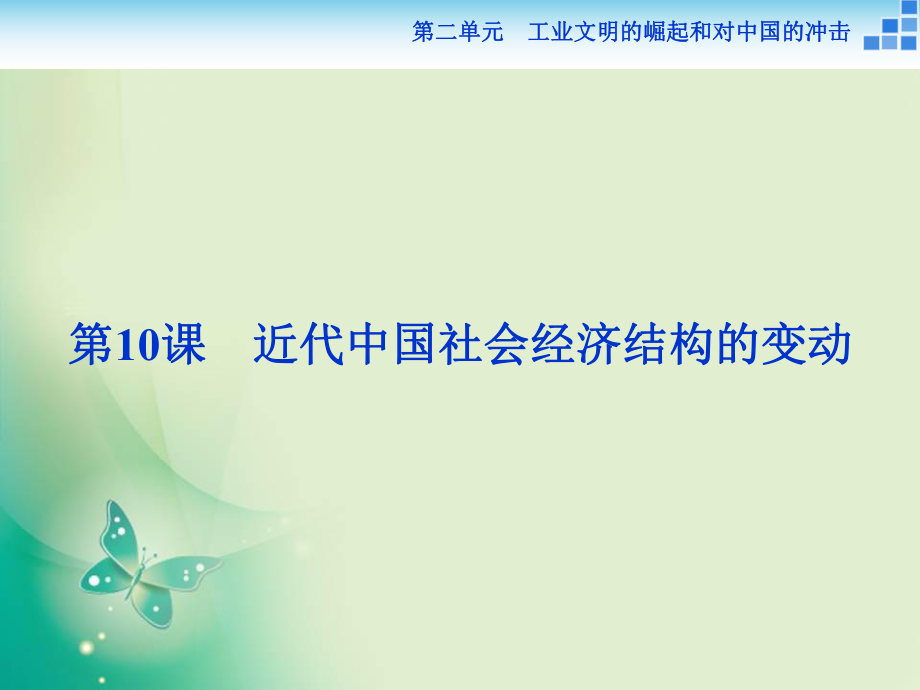 第二单元　工业文明的崛起和对中国的冲击

第10课　近代中国社会经济结构的变动